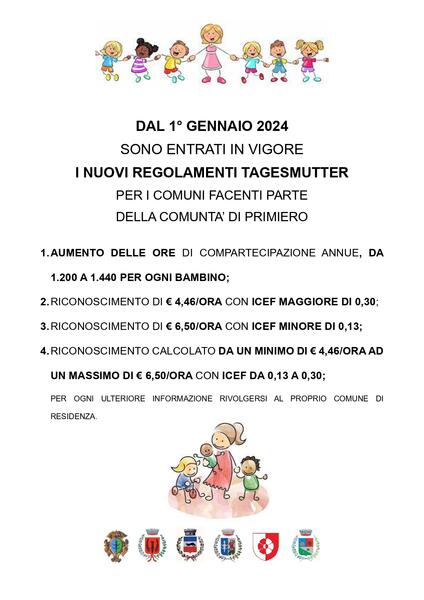 DAL 1° GENNAIO 2024
SONO ENTRATI IN VIGORE
I NUOVI REGOLAMENTI TAGESMUTTER
PER I COMUNI FACENTI PARTE
DELLA COMUNTA' DI PRIMIERO

1. AUMENTO DELLE ORE DI COMPARTECIPAZIONE ANNUE, DA 1.200 A 1.440 PER OGNI BAMBINO;

2. RICONOSCIMENTO DI € 4,46/ORA CON ICEF MAGGIORE DI 0,30;

3. RICONOSCIMENTO DI € 6,50/ORA CON ICEF MINORE DI 0,13;

4. RICONOSCIMENTO CALCOLATO DA UN MINIMO DI € 4,46/ORA AD UN MASSIMO DI € 6,50/ORA CON ICEF DA 0,13 A 0,30;

PER OGNI ULTERIORE INFORMAZIONE RIVOLGERSI AL PROPRIO COMUNE DI RESIDENZA.